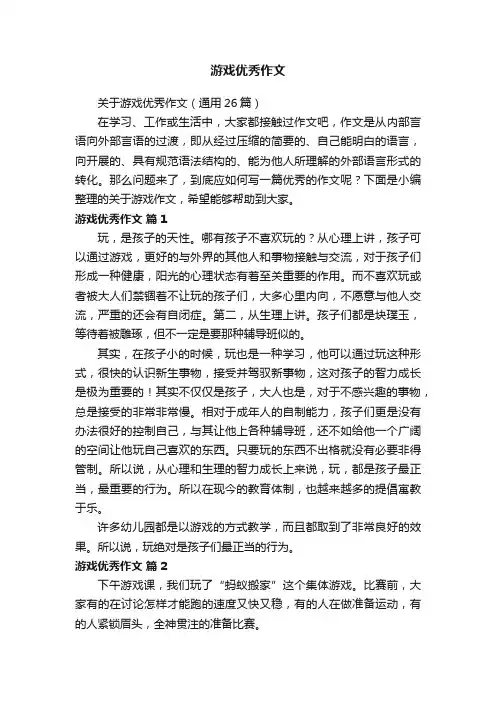 游戏优秀作文

关于游戏优秀作文（通用26篇）

在学习、工作或生活中，大家都接触过作文吧，作文是从内部言语向外部言语的过渡，即从经过压缩的简要的、自己能明白的语言，向开展的、具有规范语法结构的、能为他人所理解的外部语言形式的转化。那么问题来了，到底应如何写一篇优秀的作文呢？下面是小编整理的关于游戏作文，希望能够帮助到大家。

游戏优秀作文 篇1

玩，是孩子的天性。哪有孩子不喜欢玩的？从心理上讲，孩子可以通过游戏，更好的与外界的其他人和事物接触与交流，对于孩子们形成一种健康，阳光的心理状态有着至关重要的作用。而不喜欢玩或者被大人们禁锢着不让玩的孩子们，大多心里内向，不愿意与他人交流，严重的还会有自闭症。第二，从生理上讲。孩子们都是块璞玉，等待着被雕琢，但不一定是要那种辅导班似的。

其实，在孩子小的时候，玩也是一种学习，他可以通过玩这种形式，很快的认识新生事物，接受并驾驭新事物，这对孩子的智力成长是极为重要的！其实不仅仅是孩子，大人也是，对于不感兴趣的事物，总是接受的非常非常慢。相对于成年人的自制能力，孩子们更是没有办法很好的控制自己，与其让他上各种辅导班，还不如给他一个广阔的空间让他玩自己喜欢的东西。只要玩的东西不出格就没有必要非得管制。所以说，从心理和生理的智力成长上来说，玩，都是孩子最正当，最重要的行为。所以在现今的教育体制，也越来越多的提倡寓教于乐。

许多幼儿园都是以游戏的方式教学，而且都取到了非常良好的效果。所以说，玩绝对是孩子们最正当的行为。

游戏优秀作文 篇2

下午游戏课，我们玩了“蚂蚁搬家”这个集体游戏。比赛前，大家有的在讨论怎样才能跑的速度又快又稳，有的人在做准备运动，有的人紧锁眉头，全神贯注的准备比赛。